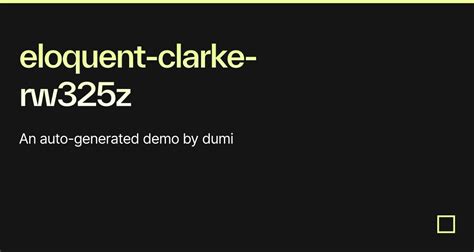 eloquent-clarke-rw325z

An auto-generated demo by dumi